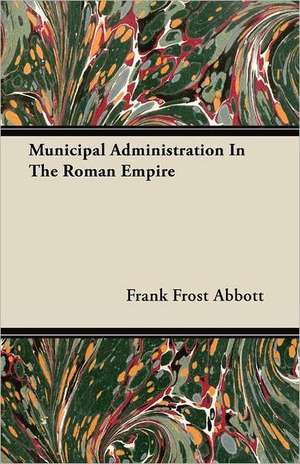 Municipal Administration In The Roman Empire

Frank Frost Abbott